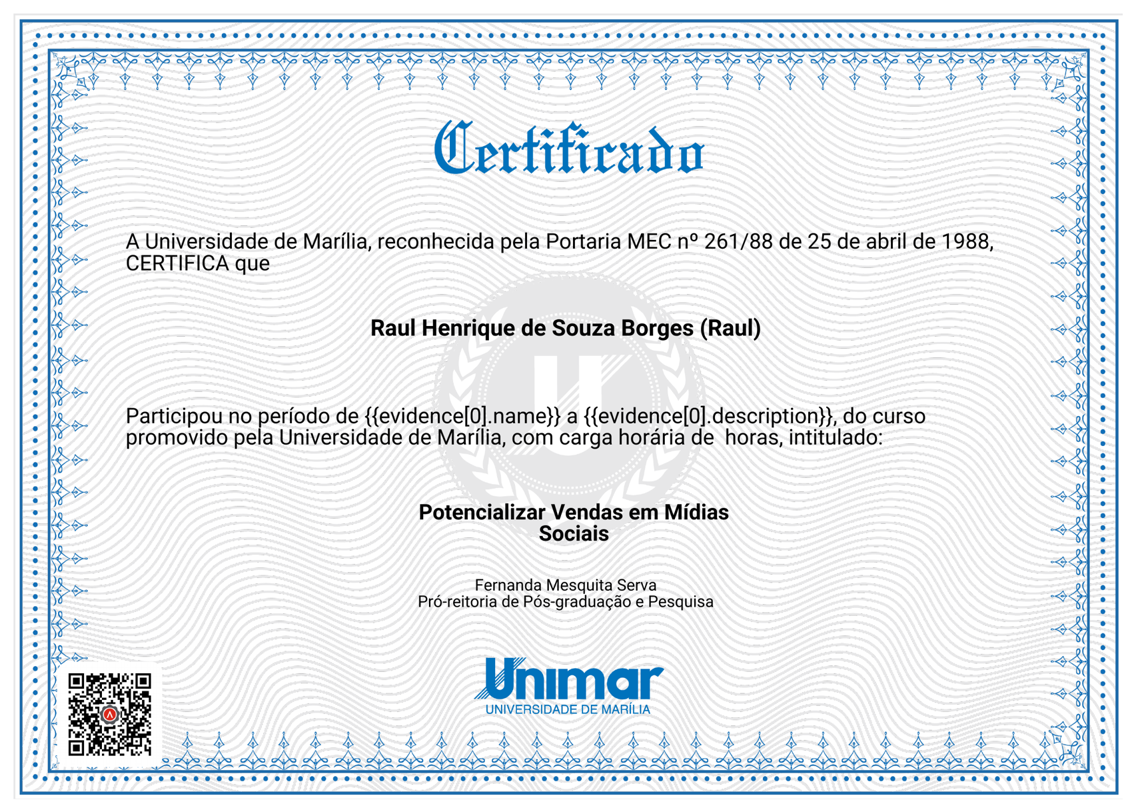 Certificado

A Universidade de Marília, reconhecida pela Portaria MEC nº 261/88 de 25 de abril de 1988, CERTIFICA que

Raul Henrique de Souza Borges (Raul)

Participou no período de {{evidence[0].name}} a {{evidence[0].description}}, do curso promovido pela Universidade de Marília, com carga horária de  horas, intitulado:

Potencializar Vendas em Mídias Sociais

Fernanda Mesquita Serva
Pró-reitoria de Pós-graduação e Pesquisa

Unimar
UNIVERSIDADE DE MARÍLIA